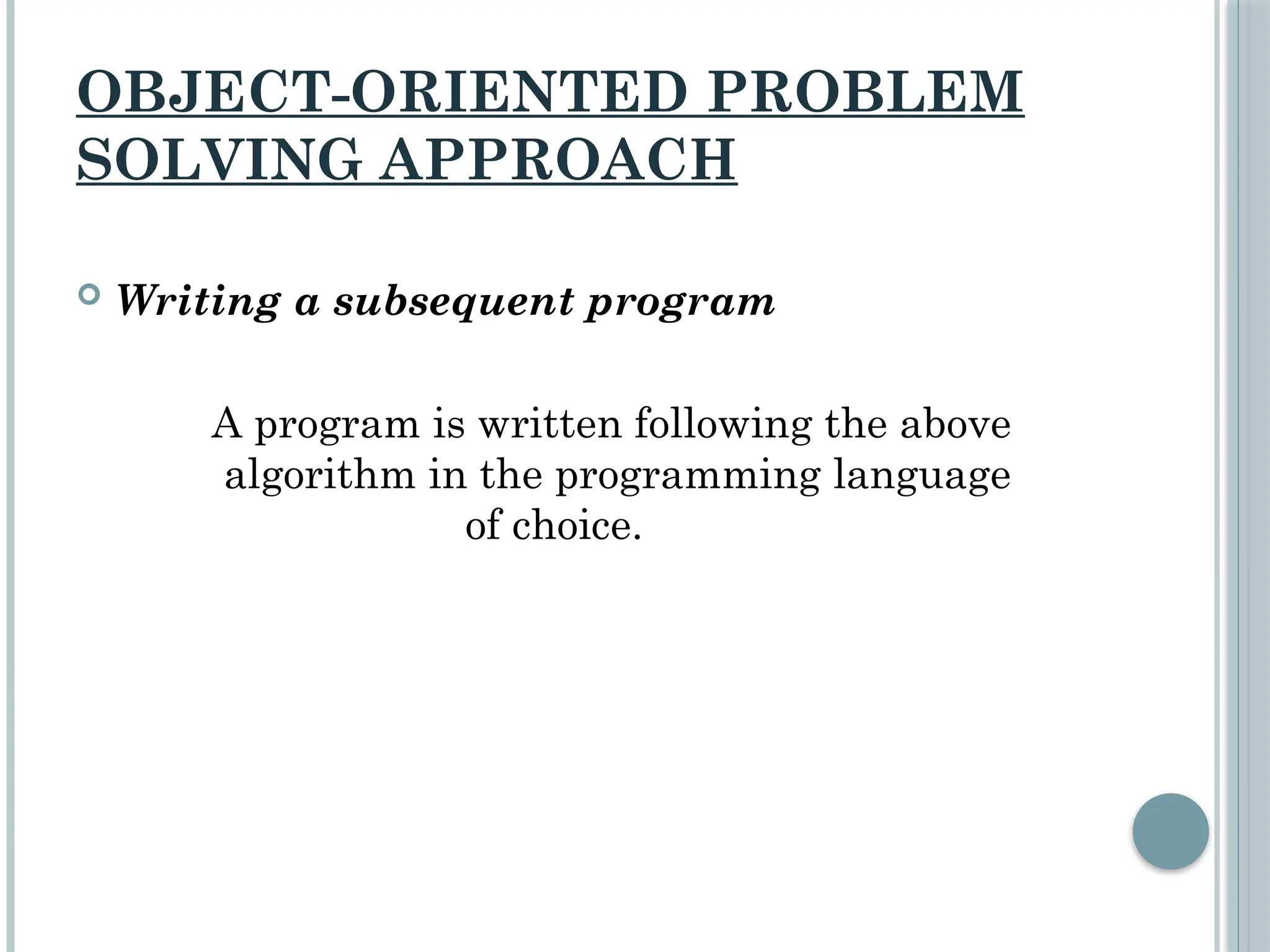 OBJECT-ORIENTED PROBLEM SOLVING APPROACH

Writing a subsequent program

A program is written following the above algorithm in the programming language of choice.